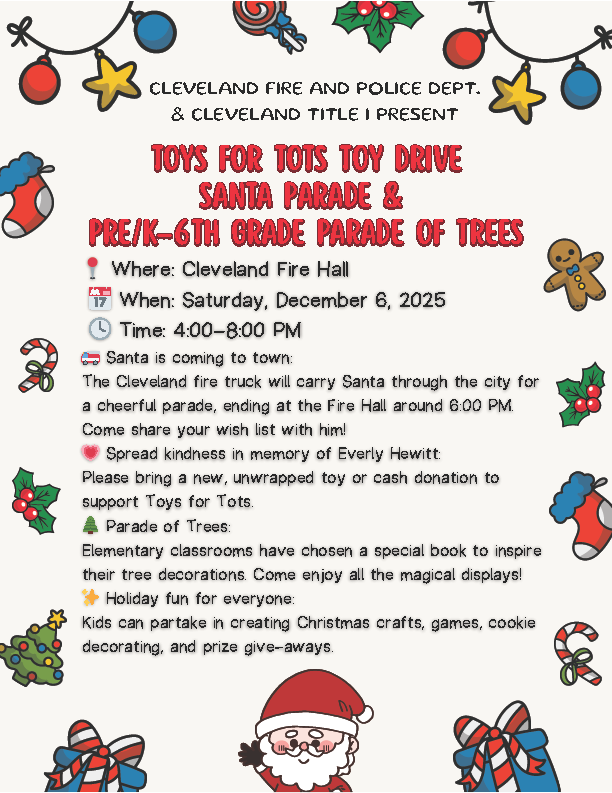 CLEVELAND FIRE AND POLICE DEPT. & CLEVELAND TITLE I PRESENT

TOYS FOR TOTS TOY DRIVE
SANTA PARADE &
PRE/K-6TH GRADE PARADE OF TREES

📍 Where: Cleveland Fire Hall
📅 When: Saturday, December 6, 2025
🕓 Time: 4:00-8:00 PM

🚒 Santa is coming to town:
The Cleveland fire truck will carry Santa through the city for a cheerful parade, ending at the Fire Hall around 6:00 PM. Come share your wish list with him!

💗 Spread kindness in memory of Everly Hewitt:
Please bring a new, unwrapped toy or cash donation to support Toys for Tots.

🎄 Parade of Trees:
Elementary classrooms have chosen a special book to inspire their tree decorations. Come enjoy all the magical displays!

✨ Holiday fun for everyone:
Kids can partake in creating Christmas crafts, games, cookie decorating, and prize give-aways.